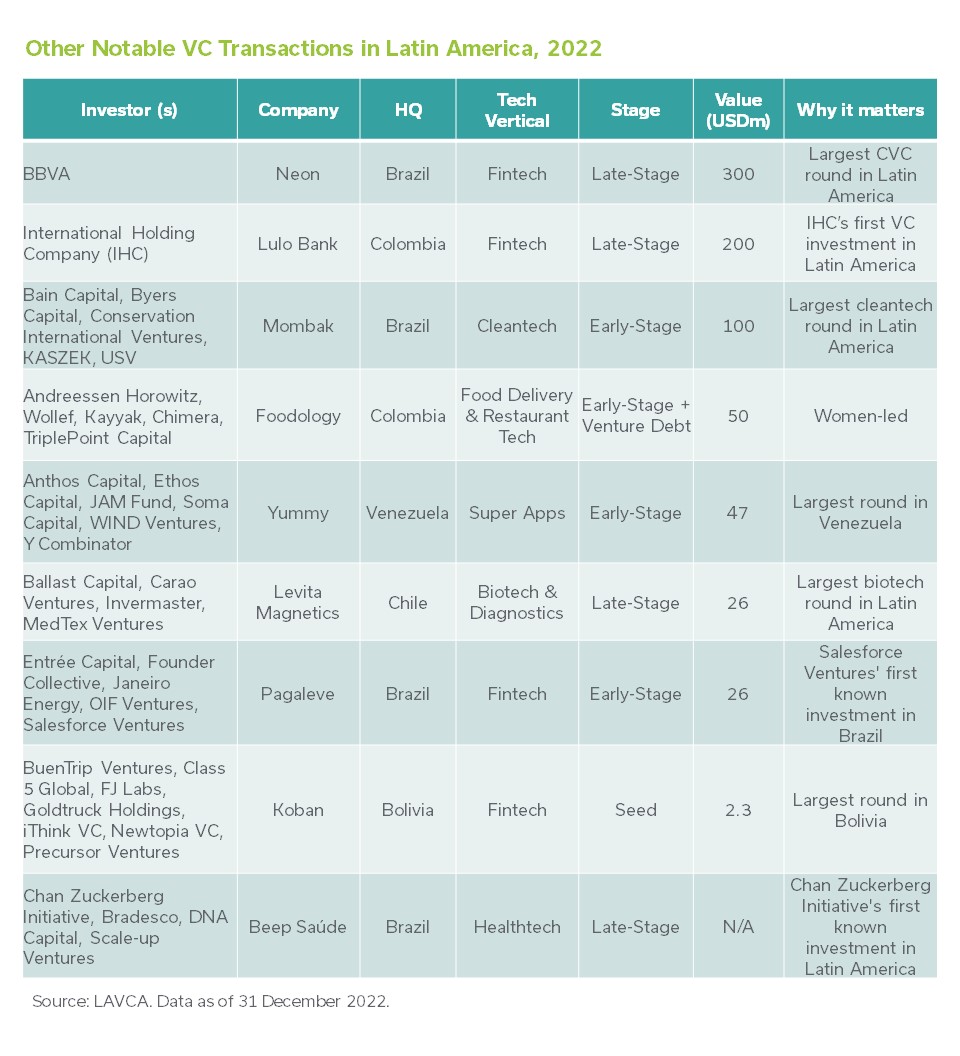 Other Notable VC Transactions in Latin America, 2022

| Investor (s) | Company | HQ | Tech Vertical | Stage | Value (USDm) | Why it matters |
|---|---|---|---|---|---|---|
| BBVA | Neon | Brazil | Fintech | Late-Stage | 300 | Largest CVC round in Latin America |
| International Holding Company (IHC) | Lulo Bank | Colombia | Fintech | Late-Stage | 200 | IHC's first VC investment in Latin America |
| Bain Capital, Byers Capital, Conservation International Ventures, KASZEK, USV | Mombak | Brazil | Cleantech | Early-Stage | 100 | Largest cleantech round in Latin America |
| Andreessen Horowitz, Wollef, Kayyak, Chimera, TriplePoint Capital | Foodology | Colombia | Food Delivery & Restaurant Tech | Early-Stage + Venture Debt | 50 | Women-led |
| Anthos Capital, Ethos Capital, JAM Fund, Soma Capital, WIND Ventures, Y Combinator | Yummy | Venezuela | Super Apps | Early-Stage | 47 | Largest round in Venezuela |
| Ballast Capital, Carao Ventures, Invermaster, MedTex Ventures | Levita Magnetics | Chile | Biotech & Diagnostics | Late-Stage | 26 | Largest biotech round in Latin America |
| Entrée Capital, Founder Collective, Janeiro Energy, OIF Ventures, Salesforce Ventures | Pagaleve | Brazil | Fintech | Early-Stage | 26 | Salesforce Ventures' first known investment in Brazil |
| BuenTrip Ventures, Class 5 Global, FJ Labs, Goldtruck Holdings, iThink VC, Newtopia VC, Precursor Ventures | Koban | Bolivia | Fintech | Seed | 2.3 | Largest round in Bolivia |
| Chan Zuckerberg Initiative, Bradesco, DNA Capital, Scale-up Ventures | Beep Saúde | Brazil | Healthtech | Late-Stage | N/A | Chan Zuckerberg Initiative's first known investment in Latin America |

Source: LAVCA. Data as of 31 December 2022.